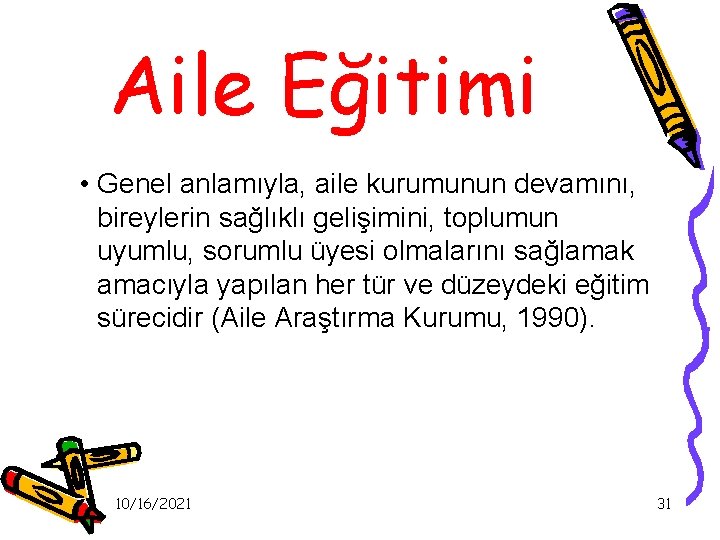 Aile Eğitimi

• Genel anlamıyla, aile kurumunun devamını, bireylerin sağlıklı gelişimini, toplumun uyumlu, sorumlu üyesi olmalarını sağlamak amacıyla yapılan her tür ve düzeydeki eğitim sürecidir (Aile Araştırma Kurumu, 1990).

10/16/2021

31